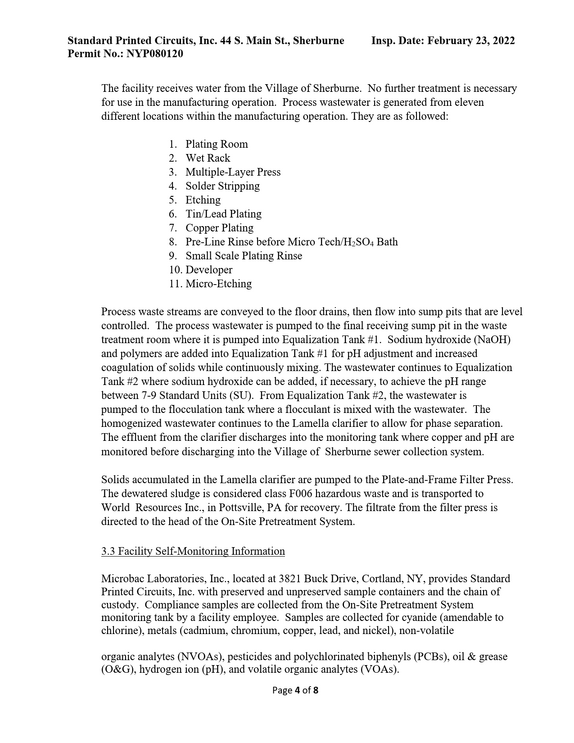 Standard Printed Circuits, Inc. 44 S. Main St., Sherburne Insp. Date: February 23, 2022
Permit No.: NYP080120

The facility receives water from the Village of Sherburne. No further treatment is necessary for use in the manufacturing operation. Process wastewater is generated from eleven different locations within the manufacturing operation. They are as followed:

1. Plating Room
2. Wet Rack
3. Multiple-Layer Press
4. Solder Stripping
5. Etching
6. Tin/Lead Plating
7. Copper Plating
8. Pre-Line Rinse before Micro Tech/$H_2SO_4$ Bath
9. Small Scale Plating Rinse
10. Developer
11. Micro-Etching

Process waste streams are conveyed to the floor drains, then flow into sump pits that are level controlled. The process wastewater is pumped to the final receiving sump pit in the waste treatment room where it is pumped into Equalization Tank #1. Sodium hydroxide (NaOH) and polymers are added into Equalization Tank #1 for pH adjustment and increased coagulation of solids while continuously mixing. The wastewater continues to Equalization Tank #2 where sodium hydroxide can be added, if necessary, to achieve the pH range between 7-9 Standard Units (SU). From Equalization Tank #2, the wastewater is pumped to the flocculation tank where a flocculant is mixed with the wastewater. The homogenized wastewater continues to the Lamella clarifier to allow for phase separation. The effluent from the clarifier discharges into the monitoring tank where copper and pH are monitored before discharging into the Village of Sherburne sewer collection system.

Solids accumulated in the Lamella clarifier are pumped to the Plate-and-Frame Filter Press. The dewatered sludge is considered class F006 hazardous waste and is transported to World Resources Inc., in Pottsville, PA for recovery. The filtrate from the filter press is directed to the head of the On-Site Pretreatment System.

3.3 Facility Self-Monitoring Information

Microbac Laboratories, Inc., located at 3821 Buck Drive, Cortland, NY, provides Standard Printed Circuits, Inc. with preserved and unpreserved sample containers and the chain of custody. Compliance samples are collected from the On-Site Pretreatment System monitoring tank by a facility employee. Samples are collected for cyanide (amendable to chlorine), metals (cadmium, chromium, copper, lead, and nickel), non-volatile

organic analytes (NVOAs), pesticides and polychlorinated biphenyls (PCBs), oil & grease (O&G), hydrogen ion (pH), and volatile organic analytes (VOAs).

Page 4 of 8